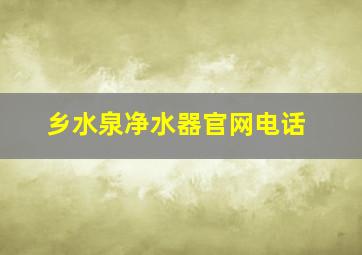 乡水泉净水器官网电话